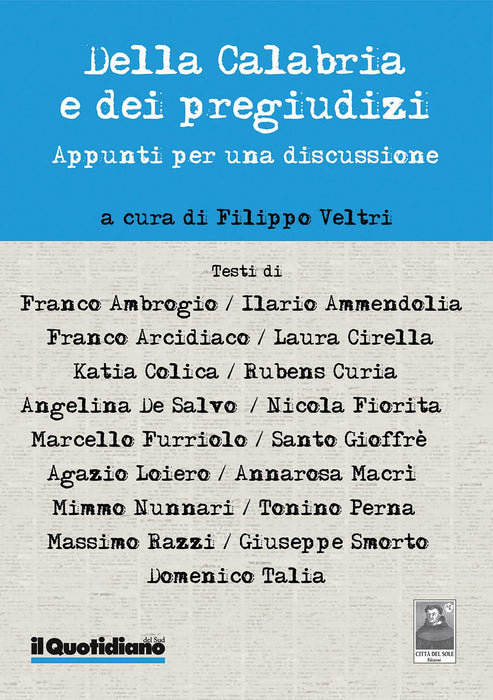 Della Calabria
e dei pregiudizi
Appunti per una discussione

a cura di Filippo Veltri

Testi di
Franco Ambrogio / Ilario Ammendolia
Franco Arcidiaco / Laura Cirella
Katia Colica / Rubens Curia
Angelina De Salvo / Nicola Fiorita
Marcello Furriolo / Santo Gioffrè
Agazio Loiero / Annarosa Macrì
Mimmo Nunnari / Tonino Perna
Massimo Razzi / Giuseppe Smorto
Domenico Talia

il Quotidiano del Sud

CITTÀ DEL SOLE
Edizioni